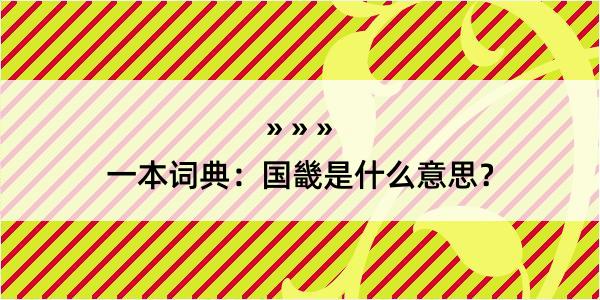 » » »

一本词典：国畿是什么意思？